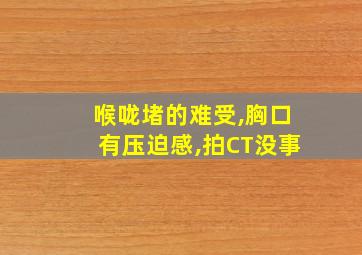 喉咙堵的难受,胸口有压迫感,拍CT没事